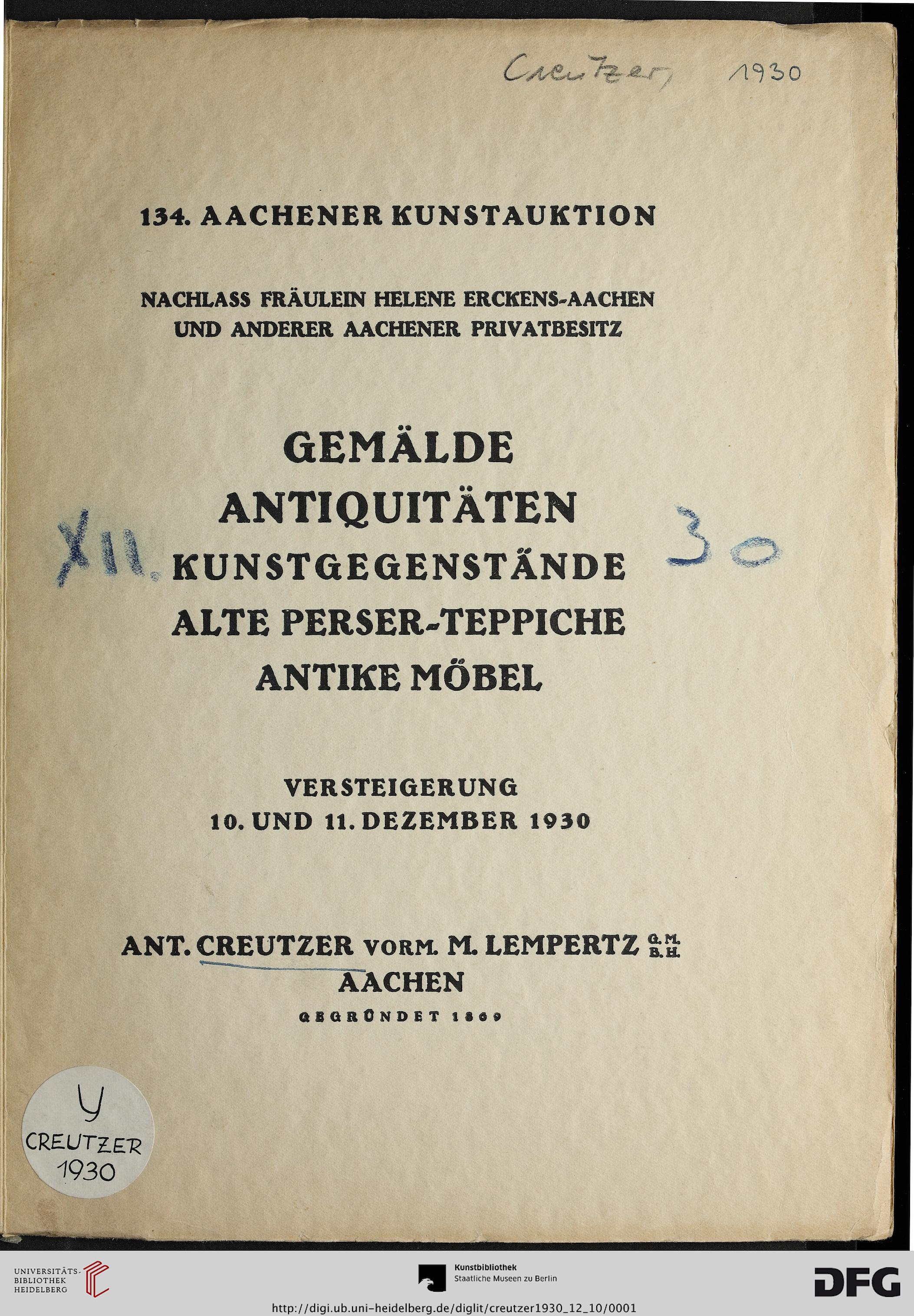 Creutzer 1930

134. AACHENER KUNSTAUKTION

NACHLASS FRÄULEIN HELENE ERCKENS-AACHEN UND ANDERER AACHENER PRIVATBESITZ

GEMÄLDE
ANTIQUITÄTEN
XII. KUNSTGEGENSTÄNDE 30
ALTE PERSER-TEPPICHE
ANTIKE MÖBEL

VERSTEIGERUNG
10. UND 11. DEZEMBER 1930

ANT. CREUTZER VORM. M. LEMPERTZ G.M.B.H.
AACHEN
GEGRÜNDET 1869

Y
CREUTZER
1930

UNIVERSITÄTS-BIBLIOTHEK HEIDELBERG

Kunstbibliothek
Staatliche Museen zu Berlin

DFG

http://digi.ub.uni-heidelberg.de/diglit/creutzer1930_12_10/0001